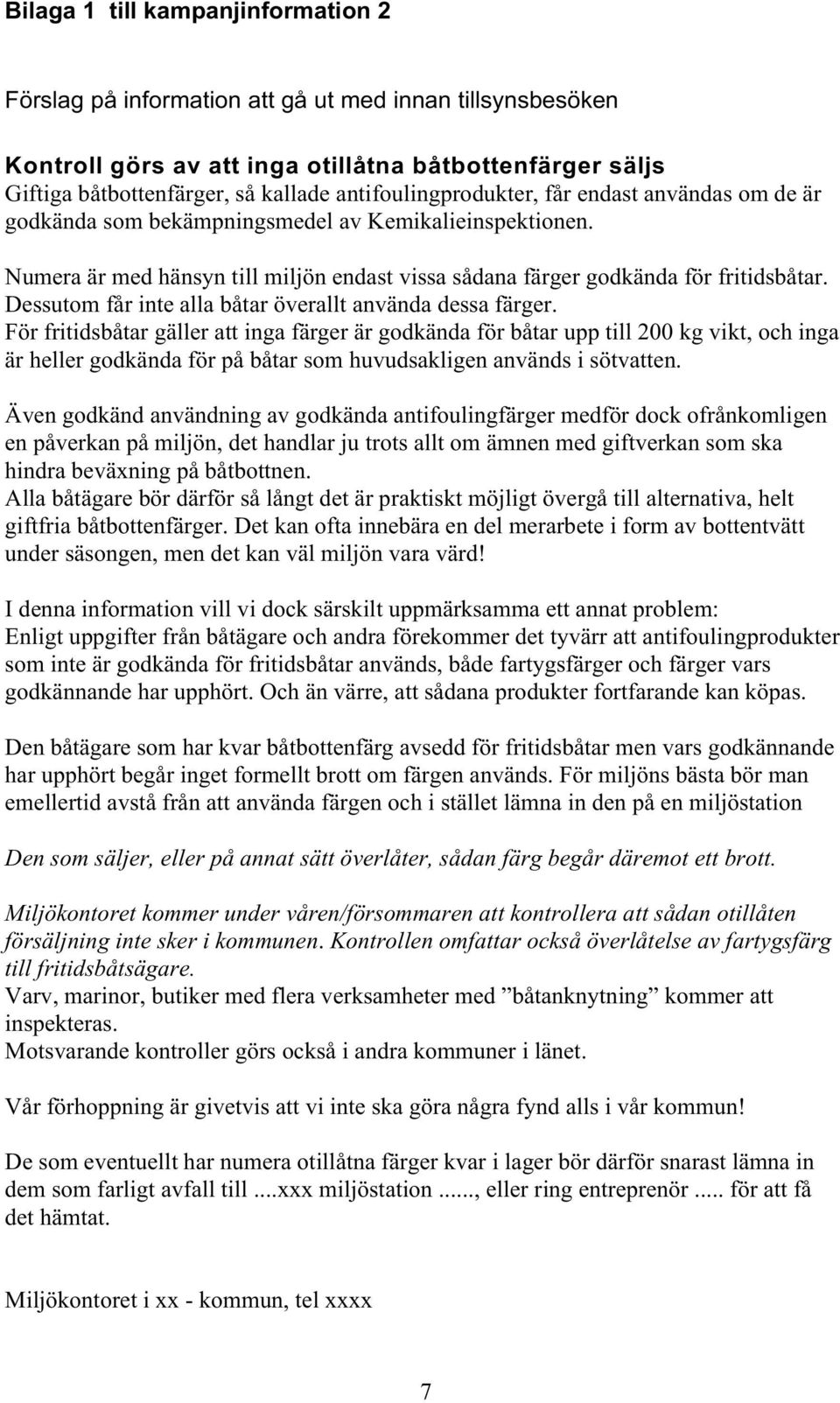 Bilaga 1 till kampanjinformation 2

Förslag på information att gå ut med innan tillsynsbesöken

Kontroll görs av att inga otillåtna båtbottenfärger säljs
Giftiga båtbottenfärger, så kallade antifoulingprodukter, får endast användas om de är godkända som bekämpningsmedel av Kemikalieinspektionen.

Numera är med hänsyn till miljön endast vissa sådana färger godkända för fritidsbåtar. Dessutom får inte alla båtar överallt använda dessa färger.
För fritidsbåtar gäller att inga färger är godkända för båtar upp till 200 kg vikt, och inga är heller godkända för på båtar som huvudsakligen används i sötvatten.

Även godkänd användning av godkända antifoulingfärger medför dock ofrånkomligen en påverkan på miljön, det handlar ju trots allt om ämnen med giftverkan som ska hindra beväxning på båtbottnen.
Alla båtägare bör därför så långt det är praktiskt möjligt övergå till alternativa, helt giftfria båtbottenfärger. Det kan ofta innebära en del merarbete i form av bottentvätt under säsongen, men det kan väl miljön vara värd!

I denna information vill vi dock särskilt uppmärksamma ett annat problem:
Enligt uppgifter från båtägare och andra förekommer det tyvärr att antifoulingprodukter som inte är godkända för fritidsbåtar används, både fartygsfärger och färger vars godkännande har upphört. Och än värre, att sådana produkter fortfarande kan köpas.

Den båtägare som har kvar båtbottenfärg avsedd för fritidsbåtar men vars godkännande har upphört begår inget formellt brott om färgen används. För miljöns bästa bör man emellertid avstå från att använda färgen och i stället lämna in den på en miljöstation

Den som säljer, eller på annat sätt överlåter, sådan färg begår däremot ett brott.

Miljökontoret kommer under våren/försommaren att kontrollera att sådan otillåten försäljning inte sker i kommunen. Kontrollen omfattar också överlåtelse av fartygsfärg till fritidsbåtsägare.
Varv, marinor, butiker med flera verksamheter med ”båtanknytning” kommer att inspekteras.
Motsvarande kontroller görs också i andra kommuner i länet.

Vår förhoppning är givetvis att vi inte ska göra några fynd alls i vår kommun!

De som eventuellt har numera otillåtna färger kvar i lager bör därför snarast lämna in dem som farligt avfall till ....xxx miljöstation ......, eller ring entreprenör ..... för att få det hämtat.

Miljökontoret i xx - kommun, tel xxxx

7